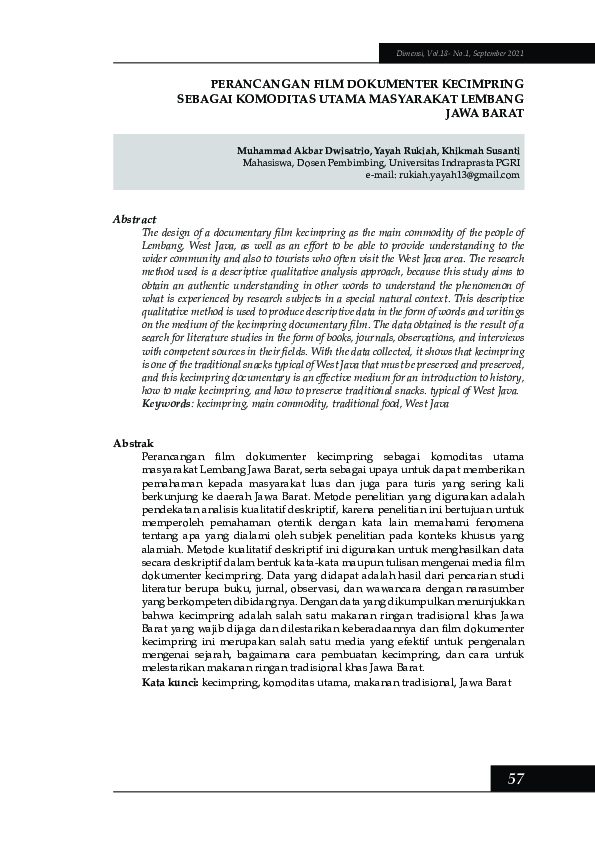 Dimensi, Vol.18- No.1, September 2021

PERANCANGAN FILM DOKUMENTER KECIMPRING SEBAGAI KOMODITAS UTAMA MASYARAKAT LEMBANG JAWA BARAT

Muhammad Akbar Dwisatrio, Yayah Rukiah, Khikmah Susanti
Mahasiswa, Dosen Pembimbing, Universitas Indraprasta PGRI
e-mail: rukiah.yayah13@gmail.com

Abstract
The design of a documentary film kecimpring as the main commodity of the people of Lembang, West Java, as well as an effort to be able to provide understanding to the wider community and also to tourists who often visit the West Java area. The research method used is a descriptive qualitative analysis approach, because this study aims to obtain an authentic understanding in other words to understand the phenomenon of what is experienced by research subjects in a special natural context. This descriptive qualitative method is used to produce descriptive data in the form of words and writings on the medium of the kecimpring documentary film. The data obtained is the result of a search for literature studies in the form of books, journals, observations, and interviews with competent sources in their fields. With the data collected, it shows that kecimpring is one of the traditional snacks typical of West Java that must be preserved and preserved, and this kecimpring documentary is an effective medium for an introduction to history, how to make kecimpring, and how to preserve traditional snacks. typical of West Java.
Keywords: kecimpring, main commodity, traditional food, West Java

Abstrak
Perancangan film dokumenter kecimpring sebagai komoditas utama masyarakat Lembang Jawa Barat, serta sebagai upaya untuk dapat memberikan pemahaman kepada masyarakat luas dan juga para turis yang sering kali berkunjung ke daerah Jawa Barat. Metode penelitian yang digunakan adalah pendekatan analisis kualitatif deskriptif, karena penelitian ini bertujuan untuk memperoleh pemahaman otentik dengan kata lain memahami fenomena tentang apa yang dialami oleh subjek penelitian pada konteks khusus yang alamiah. Metode kualitatif deskriptif ini digunakan untuk menghasilkan data secara deskriptif dalam bentuk kata-kata maupun tulisan mengenai media film dokumenter kecimpring. Data yang didapat adalah hasil dari pencarian studi literatur berupa buku, jurnal, observasi, dan wawancara dengan narasumber yang berkompeten dibidangnya. Dengan data yang dikumpulkan menunjukkan bahwa kecimpring adalah salah satu makanan ringan tradisional khas Jawa Barat yang wajib dijaga dan dilestarikan keberadaannya dan film dokumenter kecimpring ini merupakan salah satu media yang efektif untuk pengenalan mengenai sejarah, bagaimana cara pembuatan kecimpring, dan cara untuk melestarikan makanan ringan tradisional khas Jawa Barat.
Kata kunci: kecimpring, komoditas utama, makanan tradisional, Jawa Barat

57